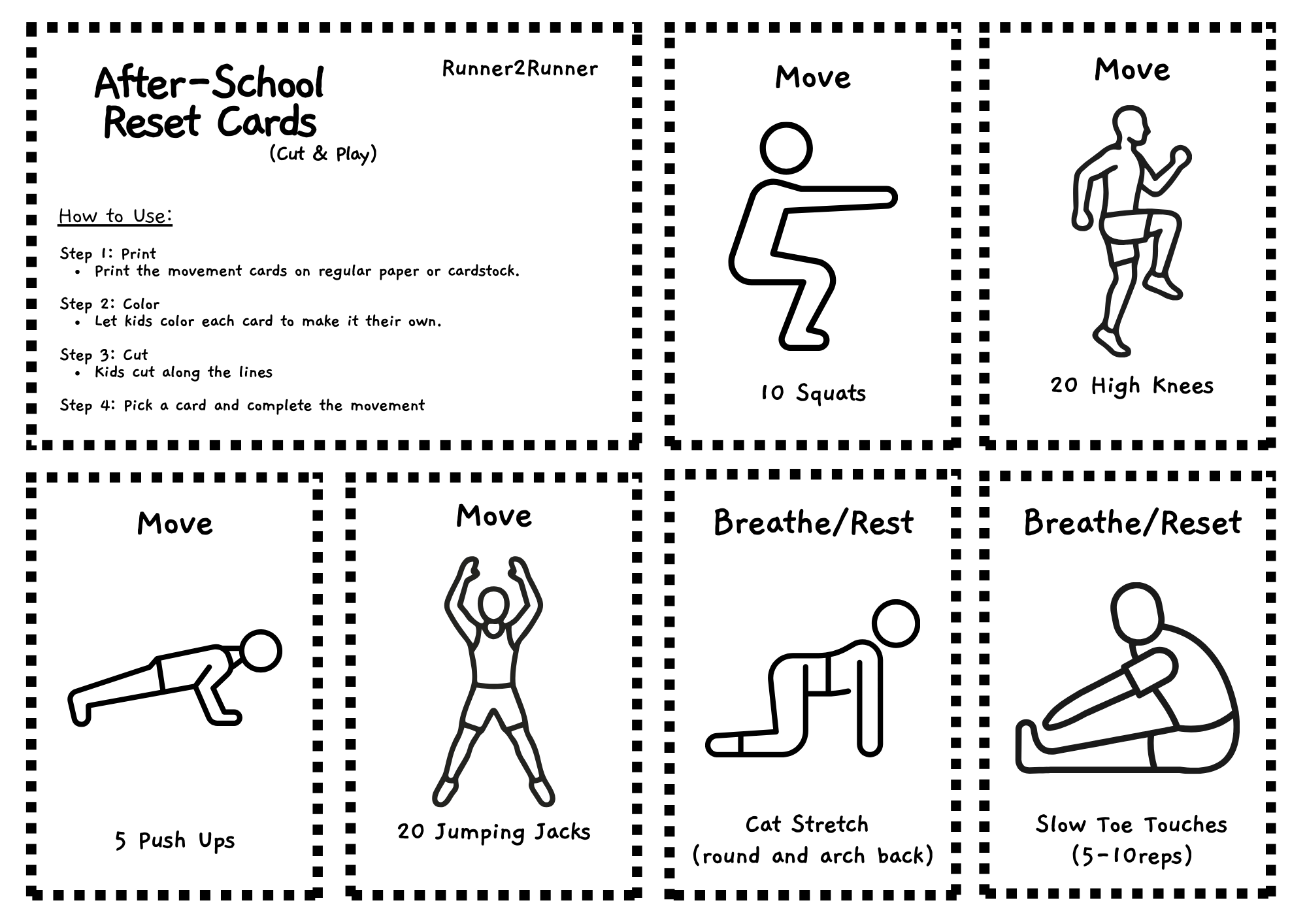 After-School Reset Cards
(Cut & Play)

Runner2Runner

How to Use:

Step 1: Print
• Print the movement cards on regular paper or cardstock.

Step 2: Color
• Let kids color each card to make it their own.

Step 3: Cut
• Kids cut along the lines

Step 4: Pick a card and complete the movement

Move

10 Squats

Move

20 High Knees

Move

5 Push Ups

Move

20 Jumping Jacks

Breathe/Rest

Cat Stretch
(round and arch back)

Breathe/Reset

Slow Toe Touches
(5-10reps)